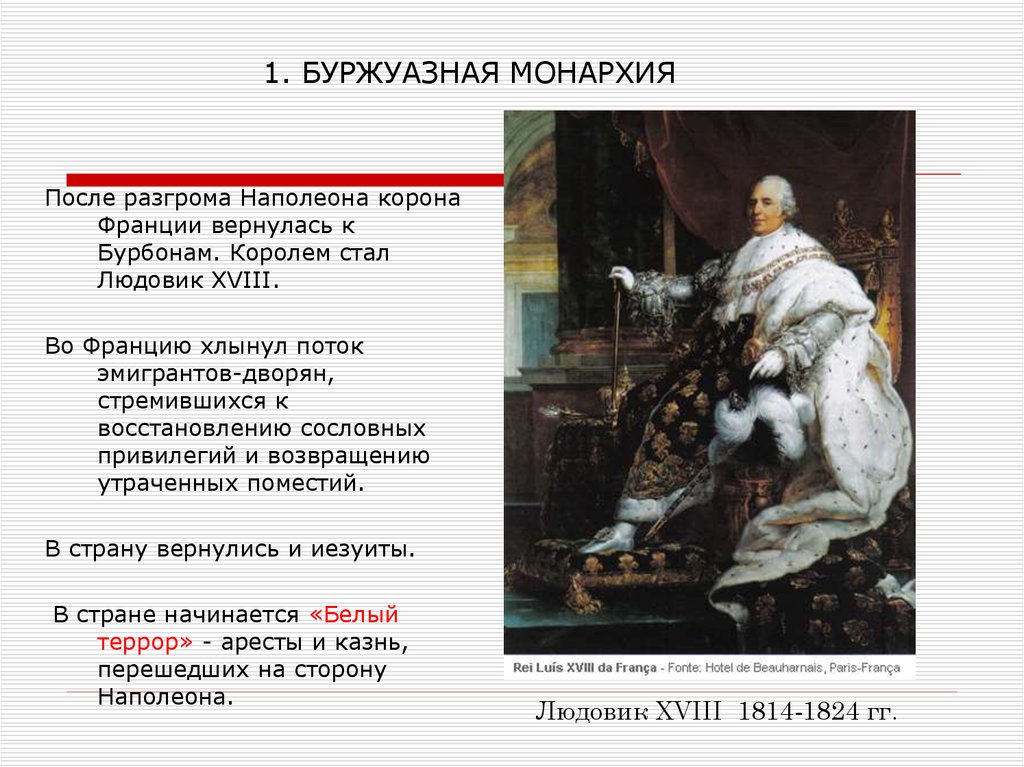 1. БУРЖУАЗНАЯ МОНАРХИЯ

После разгрома Наполеона корона Франции вернулась к Бурбонам. Королем стал Людовик XVIII.

Во Францию хлынул поток эмигрантов-дворян, стремившихся к восстановлению сословных привилегий и возвращению утраченных поместий.

В страну вернулись и иезуиты.

В стране начинается «Белый террор» - аресты и казнь, перешедших на сторону Наполеона.

Rei Luís XVIII da França - Fonte: Hotel de Beauharnais, Paris-França

Людовик XVIII 1814-1824 гг.